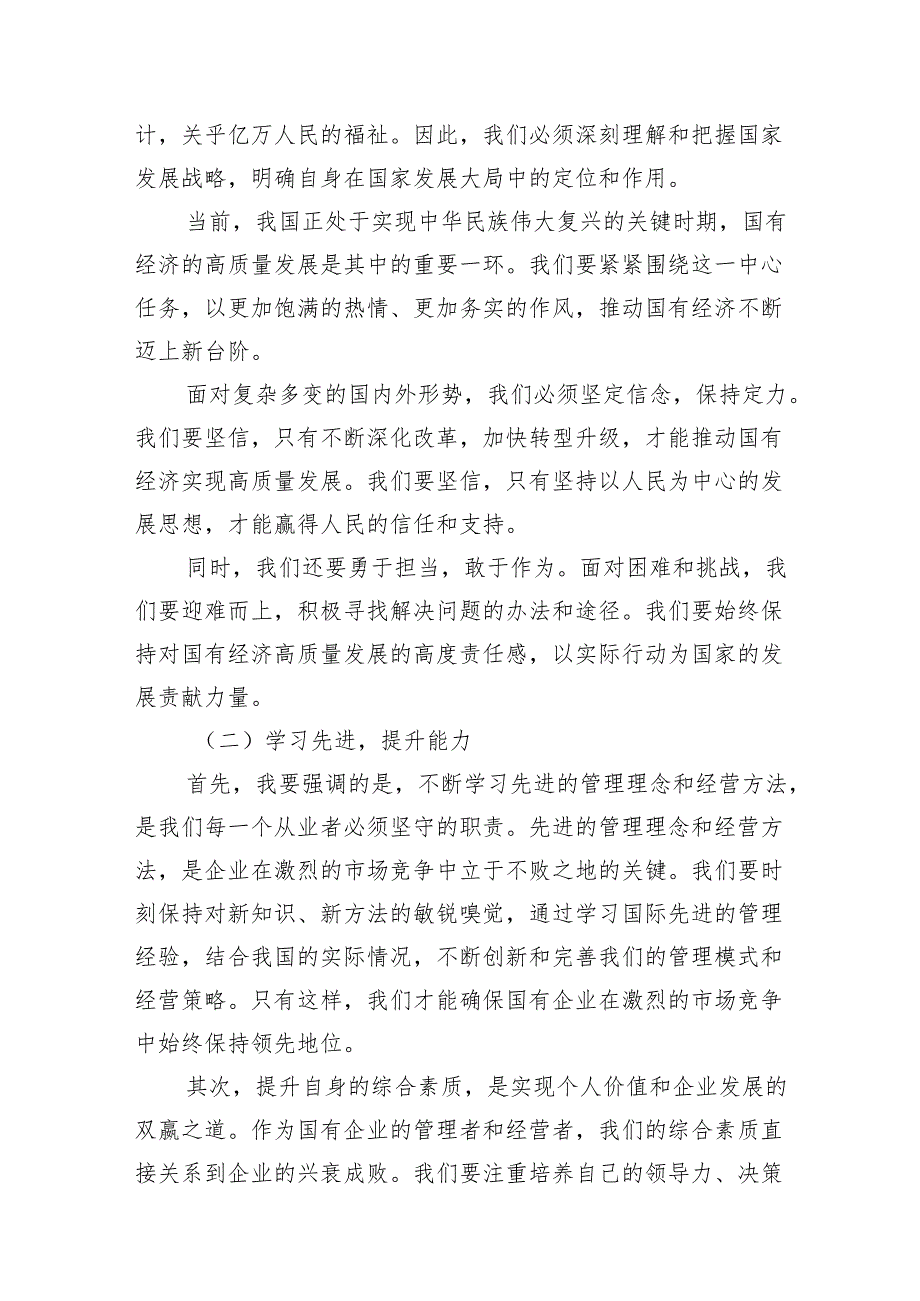 计，关乎亿万人民的福祉。因此，我们必须深刻理解和把握国家发展战略，明确自身在国家发展大局中的定位和作用。

当前，我国正处于实现中华民族伟大复兴的关键时期，国有经济的高质量发展是其中的重要一环。我们要紧紧围绕这一中心任务，以更加饱满的热情、更加务实的作风，推动国有经济不断迈上新台阶。

面对复杂多变的国内外形势，我们必须坚定信念，保持定力。我们要坚信，只有不断深化改革，加快转型升级，才能推动国有经济实现高质量发展。我们要坚信，只有坚持以人民为中心的发展思想，才能赢得人民的信任和支持。

同时，我们还要勇于担当，敢于作为。面对困难和挑战，我们要迎难而上，积极寻找解决问题的办法和途径。我们要始终保持对国有经济高质量发展的高度责任感，以实际行动为国家的发展贡献力量。

（二）学习先进，提升能力

首先，我要强调的是，不断学习先进的管理理念和经营方法，是我们每一个从业者必须坚守的职责。先进的管理理念和经营方法，是企业在激烈的市场竞争中立于不败之地的关键。我们要时刻保持对新知识、新方法的敏锐嗅觉，通过学习国际先进的管理经验，结合我国的实际情况，不断创新和完善我们的管理模式和经营策略。只有这样，我们才能确保国有企业在激烈的市场竞争中始终保持领先地位。

其次，提升自身的综合素质，是实现个人价值和企业发展的双赢之道。作为国有企业的管理者和经营者，我们的综合素质直接关系到企业的兴衰成败。我们要注重培养自己的领导力、决策